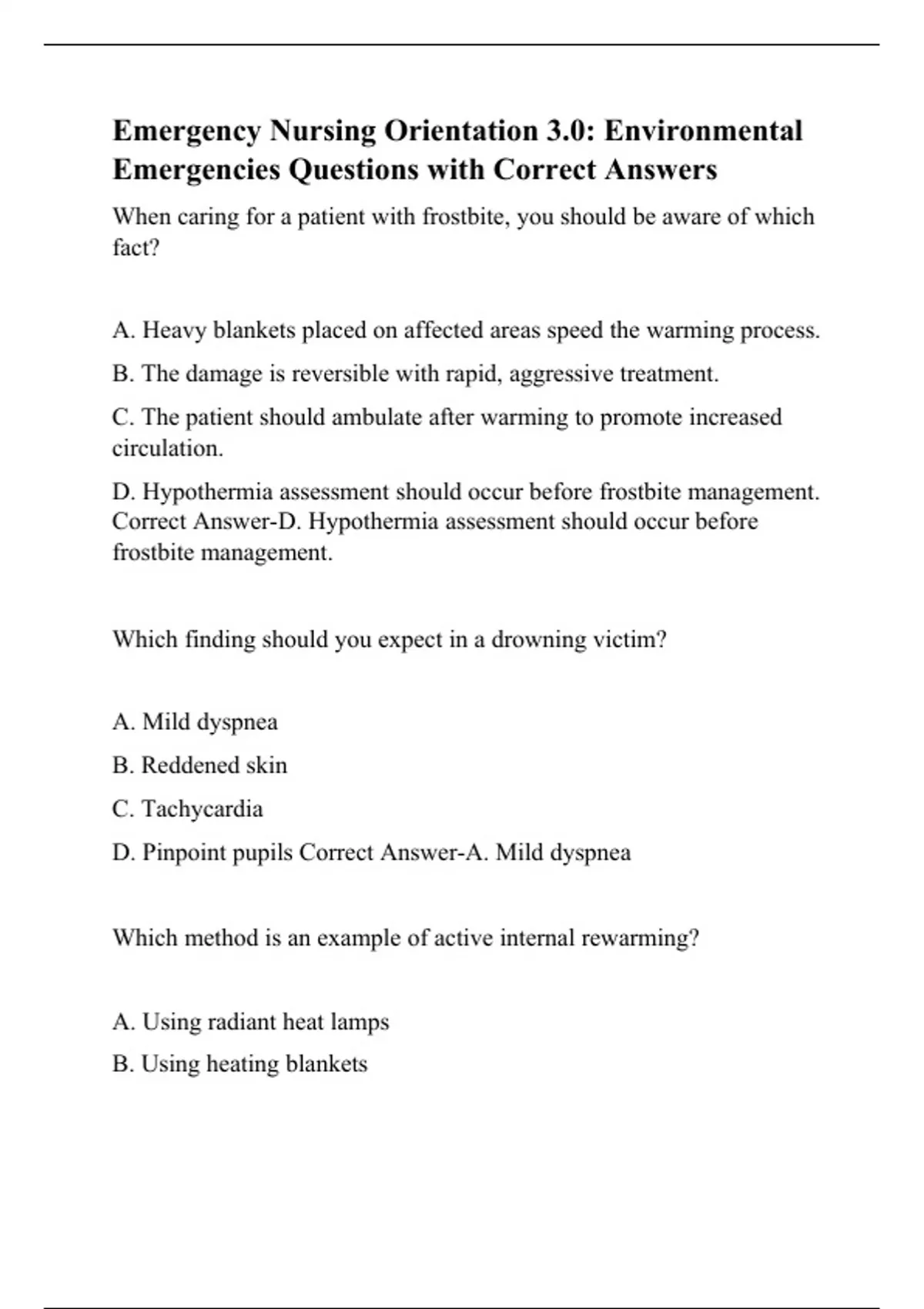 Emergency Nursing Orientation 3.0: Environmental Emergencies Questions with Correct Answers

When caring for a patient with frostbite, you should be aware of which fact?

A. Heavy blankets placed on affected areas speed the warming process.

B. The damage is reversible with rapid, aggressive treatment.

C. The patient should ambulate after warming to promote increased circulation.

D. Hypothermia assessment should occur before frostbite management. Correct Answer-D. Hypothermia assessment should occur before frostbite management.

Which finding should you expect in a drowning victim?

A. Mild dyspnea

B. Reddened skin

C. Tachycardia

D. Pinpoint pupils Correct Answer-A. Mild dyspnea

Which method is an example of active internal rewarming?

A. Using radiant heat lamps

B. Using heating blankets